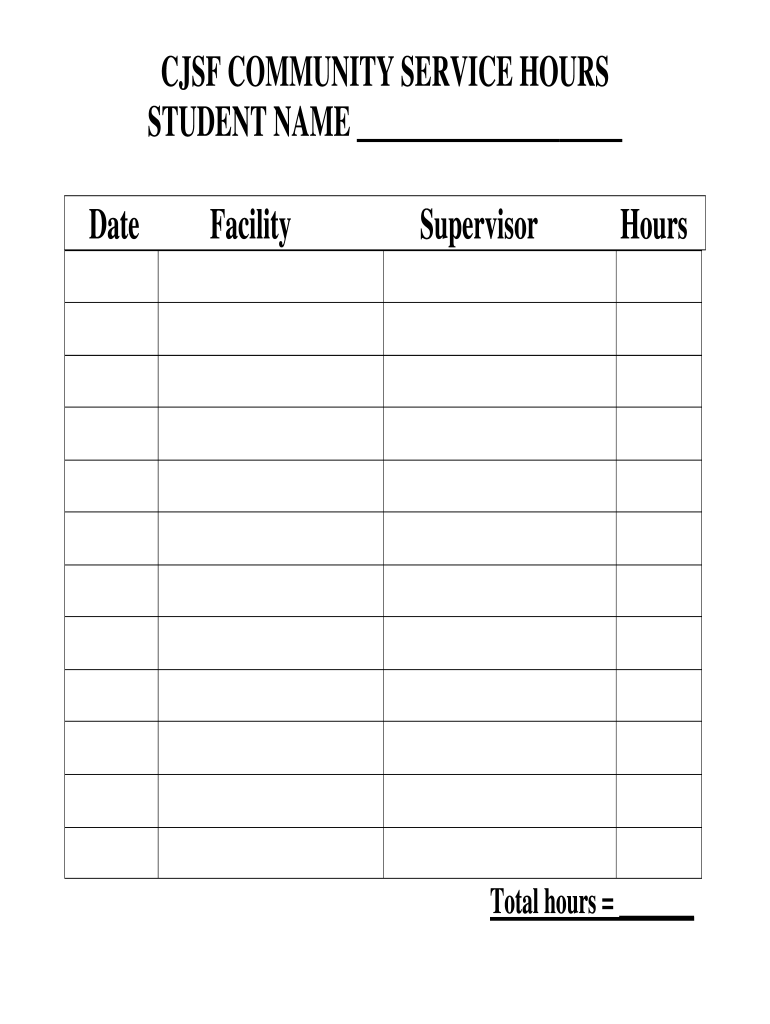 CJSF COMMUNITY SERVICE HOURS
STUDENT NAME ________________

| Date | Facility | Supervisor | Hours |
|---|---|---|---|
| | | | |
| | | | |
| | | | |
| | | | |
| | | | |
| | | | |
| | | | |
| | | | |
| | | | |
| | | | |
| | | | |
| | | | |

Total hours = ______